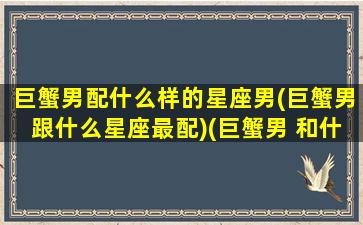 巨蟹男配什么样的星座男(巨蟹男跟什么星座最配)(巨蟹男 和什